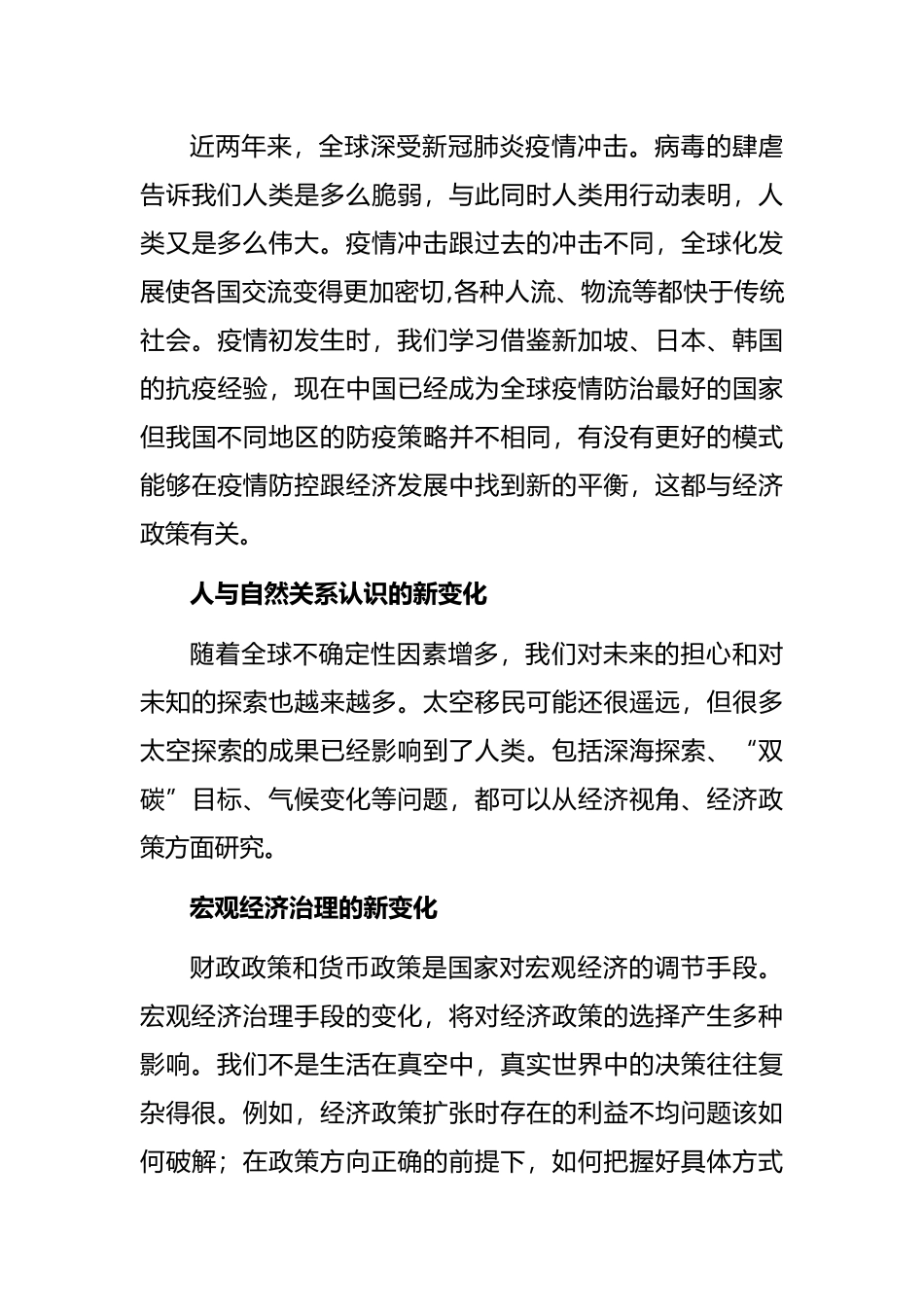 近两年来，全球深受新冠肺炎疫情冲击。病毒的肆虐告诉我们人类是多么脆弱，与此同时人类用行动表明，人类又是多么伟大。疫情冲击跟过去的冲击不同，全球化发展使各国交流变得更加密切,各种人流、物流等都快于传统社会。疫情初发生时，我们学习借鉴新加坡、日本、韩国的抗疫经验，现在中国已经成为全球疫情防治最好的国家但我国不同地区的防疫策略并不相同，有没有更好的模式能够在疫情防控跟经济发展中找到新的平衡，这都与经济政策有关。

人与自然关系认识的新变化

随着全球不确定性因素增多，我们对未来的担心和对未知的探索也越来越多。太空移民可能还很遥远，但很多太空探索的成果已经影响到了人类。包括深海探索、“双碳”目标、气候变化等问题，都可以从经济视角、经济政策方面研究。

宏观经济治理的新变化

财政政策和货币政策是国家对宏观经济的调节手段。宏观经济治理手段的变化，将对经济政策的选择产生多种影响。我们不是生活在真空中，真实世界中的决策往往复杂得很。例如，经济政策扩张时存在的利益不均问题该如何破解；在政策方向正确的前提下，如何把握好具体方式